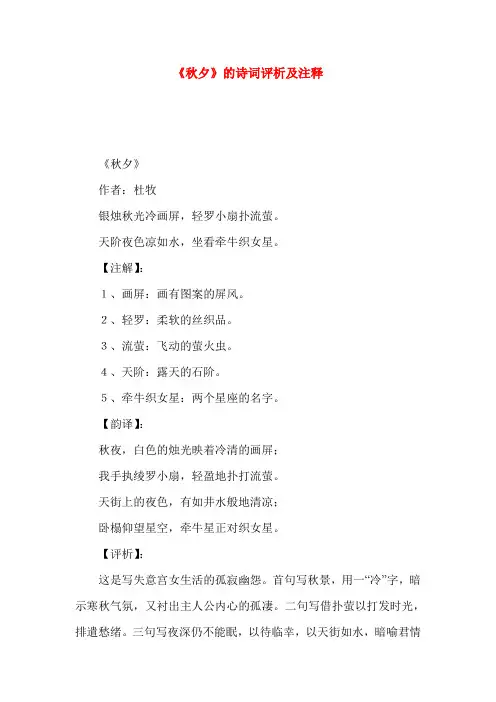 《秋夕》的诗词评析及注释

《秋夕》

作者：杜牧

银烛秋光冷画屏，轻罗小扇扑流萤。

天阶夜色凉如水，坐看牵牛织女星。

【注解】：

1、画屏：画有图案的屏风。

2、轻罗：柔软的丝织品。

3、流萤：飞动的萤火虫。

4、天阶：露天的石阶。

5、牵牛织女星：两个星座的名字。

【韵译】：

秋夜，白色的烛光映着冷清的画屏；

我手执绫罗小扇，轻盈地扑打流萤。

天街上的夜色，有如井水般地清凉；

卧榻仰望星空，牵牛星正对织女星。

【评析】：

这是写失意宫女生活的孤寂幽怨。首句写秋景，用一“冷”字，暗示寒秋气氛，又衬出主人公内心的孤凄。二句写借扑萤以打发时光，排遣愁绪。三句写夜深仍不能眠，以待临幸，以天街如水，暗喻君情